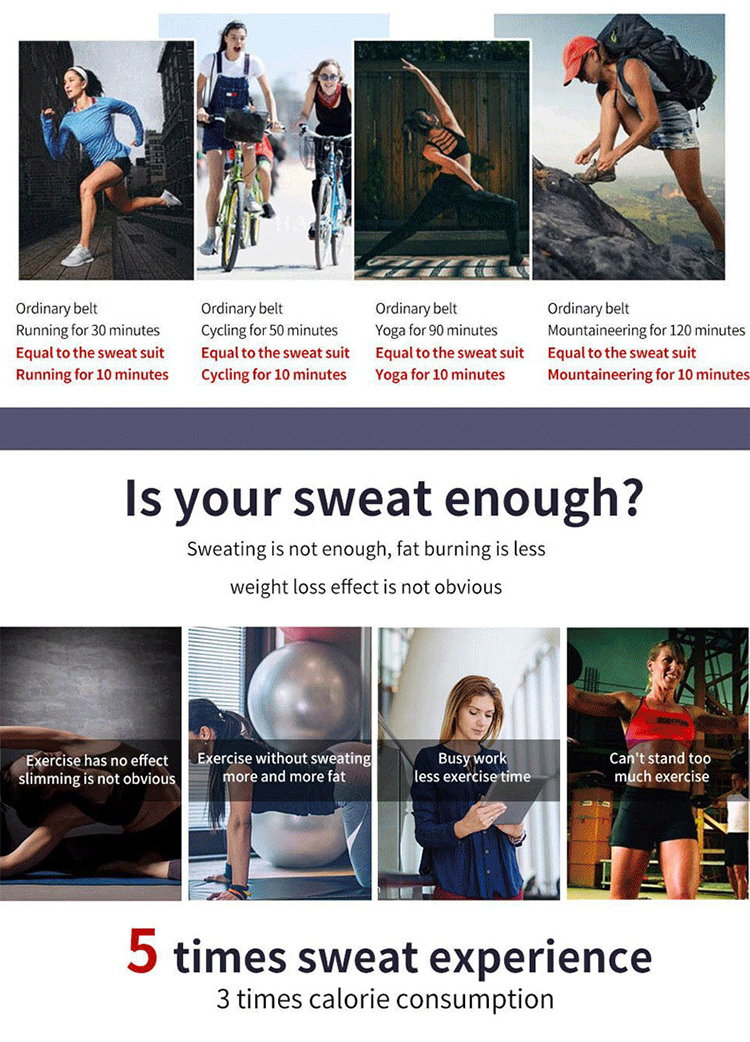 Ordinary belt
Running for 30 minutes
Equal to the sweat suit
Running for 10 minutes

Ordinary belt
Cycling for 50 minutes
Equal to the sweat suit
Cycling for 10 minutes

Ordinary belt
Yoga for 90 minutes
Equal to the sweat suit
Yoga for 10 minutes

Ordinary belt
Mountaineering for 120 minutes
Equal to the sweat suit
Mountaineering for 10 minutes

Is your sweat enough?

Sweating is not enough, fat burning is less

weight loss effect is not obvious

Exercise has no effect
slimming is not obvious

Exercise without sweating
more and more fat

Busy work
less exercise time

Can't stand too
much exercise

5 times sweat experience

3 times calorie consumption